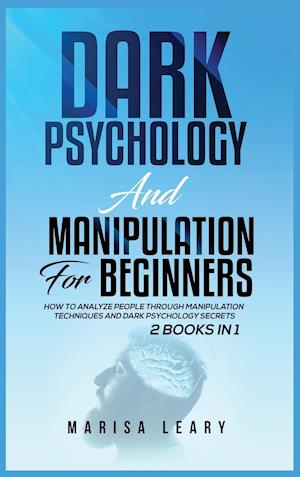 DARK PSYCHOLOGY

And

MANIPULATION

For BEGINNERS

HOW TO ANALYZE PEOPLE THROUGH MANIPULATION TECHNIQUES AND DARK PSYCHOLOGY SECRETS

2 BOOKS IN 1

MARISA LEARY